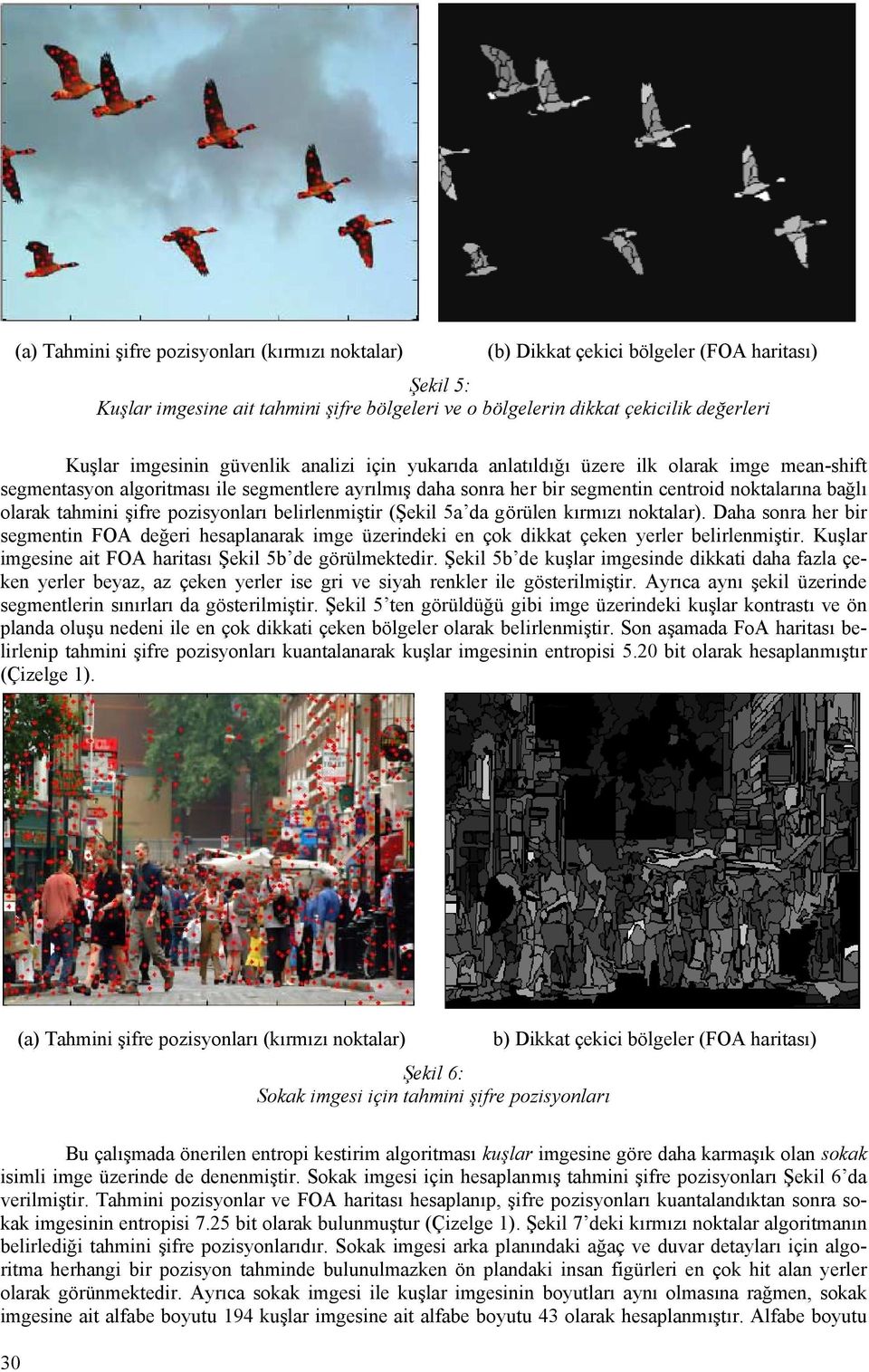 (a) Tahmini şifre pozisyonları (kırmızı noktalar)

(b) Dikkat çekici bölgeler (FOA haritası)

Şekil 5:
Kuşlar imgesine ait tahmini şifre bölgeleri ve o bölgelerin dikkat çekicilik değerleri

Kuşlar imgesinin güvenlik analizi için yukarıda anlatıldığı üzere ilk olarak imge mean-shift segmentasyon algoritması ile segmentlere ayrılmış daha sonra her bir segmentin centroid noktalarına bağlı olarak tahmini şifre pozisyonları belirlenmiştir (Şekil 5a'da görülen kırmızı noktalar). Daha sonra her bir segmentin FOA değeri hesaplanarak imge üzerindeki en çok dikkat çeken yerler belirlenmiştir. Kuşlar imgesine ait FOA haritası Şekil 5b'de görülmektedir. Şekil 5b'de kuşlar imgesinde dikkati daha fazla çeken yerler beyaz, az çeken yerler ise gri ve siyah renkler ile gösterilmiştir. Ayrıca aynı şekil üzerinde segmentlerin sınırları da gösterilmiştir. Şekil 5'ten görüldüğü gibi imge üzerindeki kuşlar kontrastı ve ön planda oluşu nedeni ile en çok dikkati çeken bölgeler olarak belirlenmiştir. Son aşamada FoA haritası belirlenip tahmini şifre pozisyonları kuantalanarak kuşlar imgesinin entropisi 5.20 bit olarak hesaplanmıştır (Çizelge 1).

(a) Tahmini şifre pozisyonları (kırmızı noktalar)

b) Dikkat çekici bölgeler (FOA haritası)

Şekil 6:
Sokak imgesi için tahmini şifre pozisyonları

Bu çalışmada önerilen entropi kestirim algoritması kuşlar imgesine göre daha karmaşık olan sokak isimli imge üzerinde de denenmiştir. Sokak imgesi için hesaplanmış tahmini şifre pozisyonları Şekil 6'da verilmiştir. Tahmini pozisyonlar ve FOA haritası hesaplanıp, şifre pozisyonları kuantalandıktan sonra sokak imgesinin entropisi 7.25 bit olarak bulunmuştur (Çizelge 1). Şekil 7'deki kırmızı noktalar algoritmanın belirlediği tahmini şifre pozisyonlarıdır. Sokak imgesi arka planındaki ağaç ve duvar detayları için algoritma herhangi bir pozisyon tahminde bulunulmazken ön plandaki insan figürleri en çok hit alan yerler olarak görünmektedir. Ayrıca sokak imgesi ile kuşlar imgesinin boyutları aynı olmasına rağmen, sokak imgesine ait alfabe boyutu 194 kuşlar imgesine ait alfabe boyutu 43 olarak hesaplanmıştır. Alfabe boyutu

30